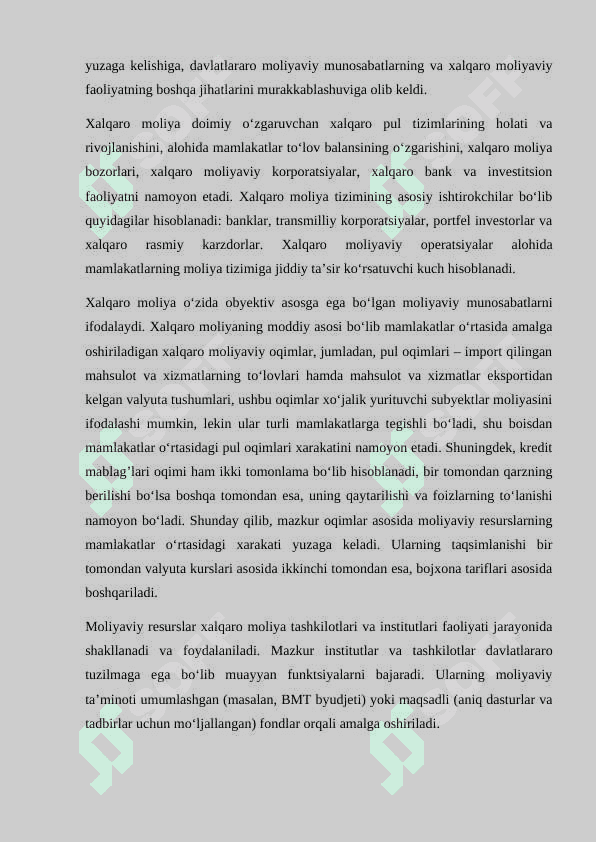 yuzaga kelishiga, davlatlararo moliyaviy munosabatlarning va xalqaro moliyaviy faoliyatning boshqa jihatlarini murakkablashuviga olib keldi.

Xalqaro moliya doimiy o‘zgaruvchan xalqaro pul tizimlarining holati va rivojlanishini, alohida mamlakatlar to‘lov balansining o‘zgarishini, xalqaro moliya bozorlari, xalqaro moliyaviy korporatsiyalar, xalqaro bank va investitsion faoliyatni namoyon etadi. Xalqaro moliya tizimining asosiy ishtirokchilar bo‘lib quyidagilar hisoblanadi: banklar, transmilliy korporatsiyalar, portfel investorlar va xalqaro rasmiy karzdorlar. Xalqaro moliyaviy operatsiyalar alohida mamlakatlarning moliya tizimiga jiddiy ta’sir ko‘rsatuvchi kuch hisoblanadi.

Xalqaro moliya o‘zida obyektiv asosga ega bo‘lgan moliyaviy munosabatlarni ifodalaydi. Xalqaro moliyaning moddiy asosi bo‘lib mamlakatlar o‘rtasida amalga oshiriladigan xalqaro moliyaviy oqimlar, jumladan, pul oqimlari – import qilingan mahsulot va xizmatlarning to‘lovlari hamda mahsulot va xizmatlar eksportidan kelgan valyuta tushumlari, ushbu oqimlar xo‘jalik yurituvchi subyektlar moliyasini ifodalashi mumkin, lekin ular turli mamlakatlarga tegishli bo‘ladi, shu boisdan mamlakatlar o‘rtasidagi pul oqimlari xarakatini namoyon etadi. Shuningdek, kredit mablag’lari oqimi ham ikki tomonlama bo‘lib hisoblanadi, bir tomondan qarzning berilishi bo‘lsa boshqa tomondan esa, uning qaytarilishi va foizlarning to‘lanishi namoyon bo‘ladi. Shunday qilib, mazkur oqimlar asosida moliyaviy resurslarning mamlakatlar o‘rtasidagi xarakati yuzaga keladi. Ularning taqsimlanishi bir tomondan valyuta kurslari asosida ikkinchi tomondan esa, bojxona tariflari asosida boshqariladi.

Moliyaviy resurslar xalqaro moliya tashkilotlari va institutlari faoliyati jarayonida shakllanadi va foydalaniladi. Mazkur institutlar va tashkilotlar davlatlararo tuzilmaga ega bo‘lib muayyan funktsiyalarni bajaradi. Ularning moliyaviy ta’minoti umumlashgan (masalan, BMT byudjeti) yoki maqsadli (aniq dasturlar va tadbirlar uchun mo‘ljallangan) fondlar orqali amalga oshiriladi.